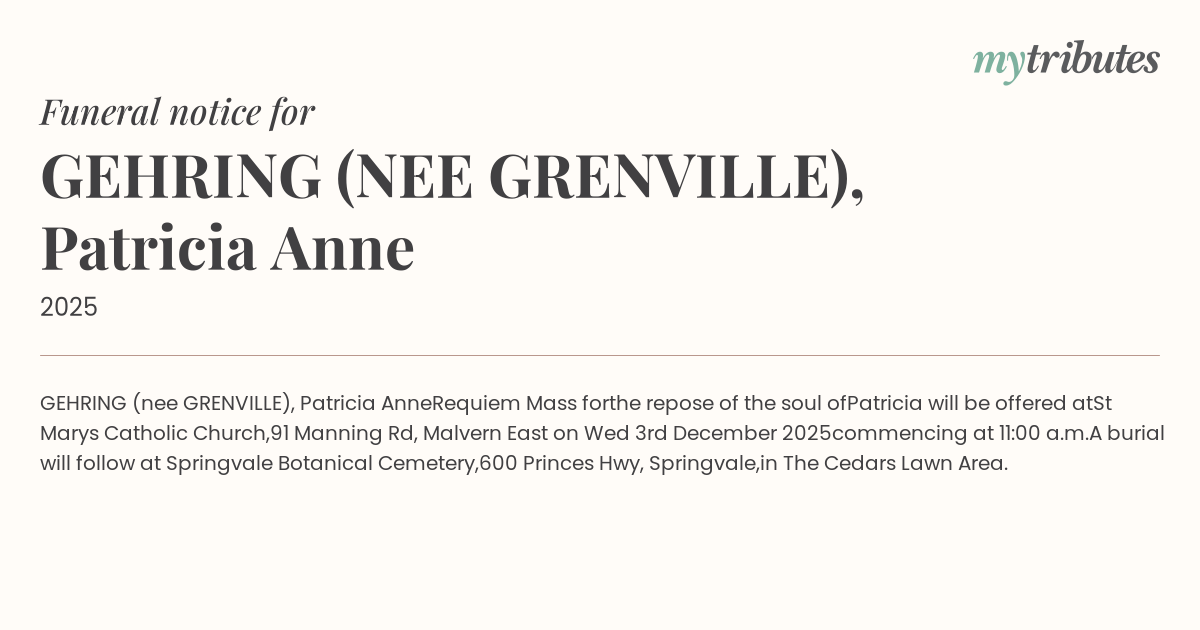 mytributes

Funeral notice for

GEHRING (NEE GRENVILLE), Patricia Anne

2025

GEHRING (nee GRENVILLE), Patricia AnneRequiem Mass forthe repose of the soul ofPatricia will be offered atSt Marys Catholic Church,91 Manning Rd, Malvern East on Wed 3rd December 2025commencing at 11:00 a.m.A burial will follow at Springvale Botanical Cemetery,600 Princes Hwy, Springvale,in The Cedars Lawn Area.